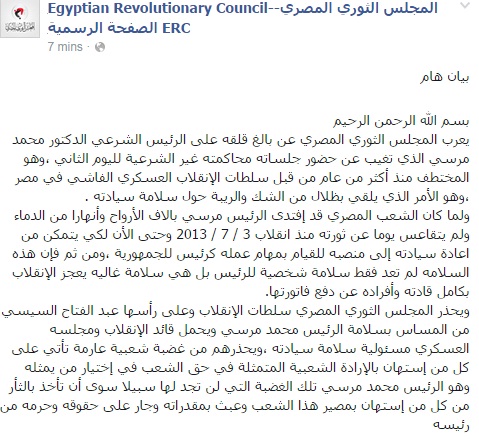 Egyptian Revolutionary Council--المجلس الثوري المصري ERC الصفحة الرسمية
7 mins ·

بيان هام

بسم الله الرحمن الرحيم
يعرب المجلس الثوري المصري عن بالغ قلقه على الرئيس الشرعي الدكتور محمد مرسي الذي تغيب عن حضور جلساته محاكمته غير الشرعية لليوم الثاني ،وهو المختطف منذ أكثر من عام من قبل سلطات الإنقلاب العسكري الفاشي في مصر ،وهو الأمر الذي يلقي بظلال من الشك والريبة حول سلامة سيادته .
ولما كان الشعب المصري قد إفتدى الرئيس مرسي بالاف الأرواح وأنهارا من الدماء ولم يتقاعس يوما عن ثورته منذ انقلاب 3 / 7 / 2013 وحتى الأن لكي يتمكن من اعادة سيادته إلى منصبه للقيام بمهام عمله كرئيس للجمهورية ،ومن ثم فإن هذه السلامه لم تعد فقط سلامة شخصية للرئيس بل هي سلامة غاليه يعجز الإنقلاب بكامل قادته وأفراده عن دفع فاتورتها.
ويحذر المجلس الثوري المصري سلطات الإنقلاب وعلى رأسها عبد الفتاح السيسي من المساس بسلامة الرئيس محمد مرسي ويحمل قائد الإنقلاب ومجلسه العسكري مسئولية سلامة سيادته ،ويحذرهم من غضبة شعبية عارمة تأتي على كل من إستهان بالإرادة الشعبية المتمثلة في حق الشعب في إختيار من يمثله وهو الرئيس محمد مرسي تلك الغضبة التي لن تجد لها سبيلا سوى أن تأخذ بالثأر من كل من إستهان بمصير هذا الشعب وعبث بمقدراته وجار على حقوقه وحرمه من رئيسه